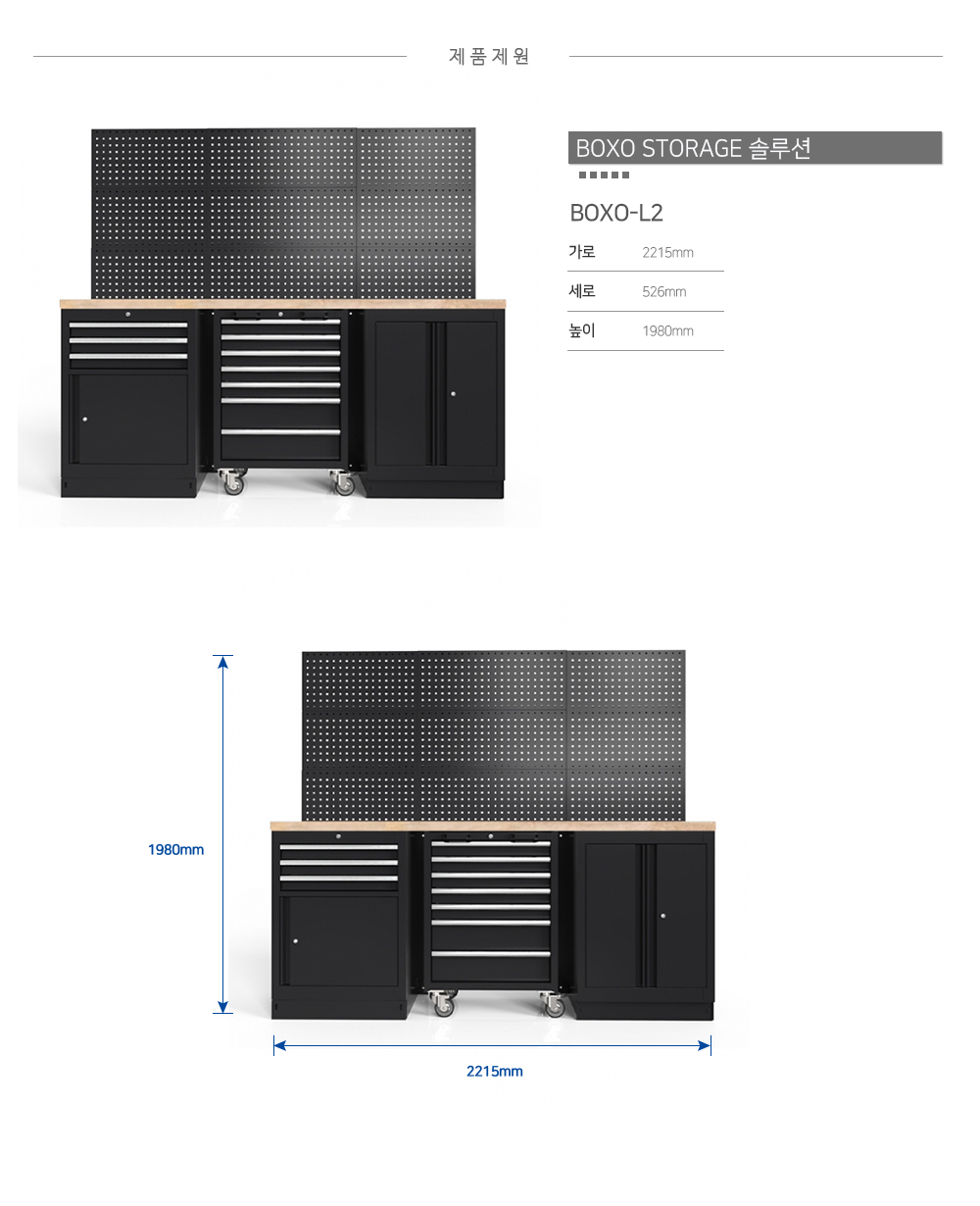 제품제원

BOXO STORAGE 솔루션

BOXO-L2

| 가로 | 2215mm |
|---|---|
| 세로 | 526mm |
| 높이 | 1980mm |

1980mm

2215mm